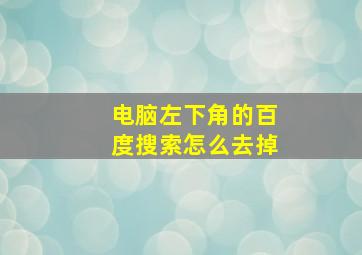 电脑左下角的百度搜索怎么去掉